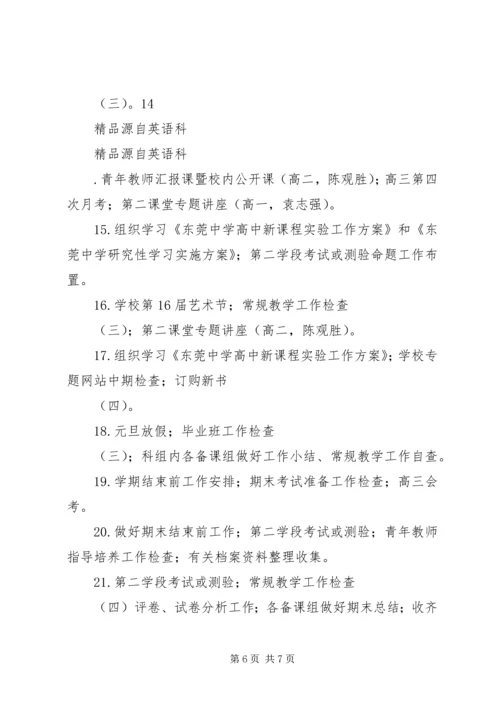 （三）。14

精品源自英语科

精品源自英语科

.青年教师汇报课暨校内公开课（高二，陈观胜）；高三第四次月考；第二课堂专题讲座（高一，袁志强）。

15.组织学习《东莞中学高中新课程实验工作方案》和《东莞中学研究性学习实施方案》；第二学段考试或测验命题工作布置。

16.学校第16届艺术节；常规教学工作检查

（三）；第二课堂专题讲座（高二，陈观胜）。

17.组织学习《东莞中学高中新课程实验工作方案》；学校专题网站中期检查；订购新书

（四）。

18.元旦放假；毕业班工作检查

（三）；科组内各备课组做好工作小结、常规教学工作自查。

19.学期结束前工作安排；期末考试准备工作检查；高三会考。

20.做好期末结束前工作；第二学段考试或测验；青年教师指导培养工作检查；有关档案资料整理收集。

21.第二学段考试或测验；常规教学工作检查

（四）评卷、试卷分析工作；各备课组做好期末总结；收齐

第6页 共7页